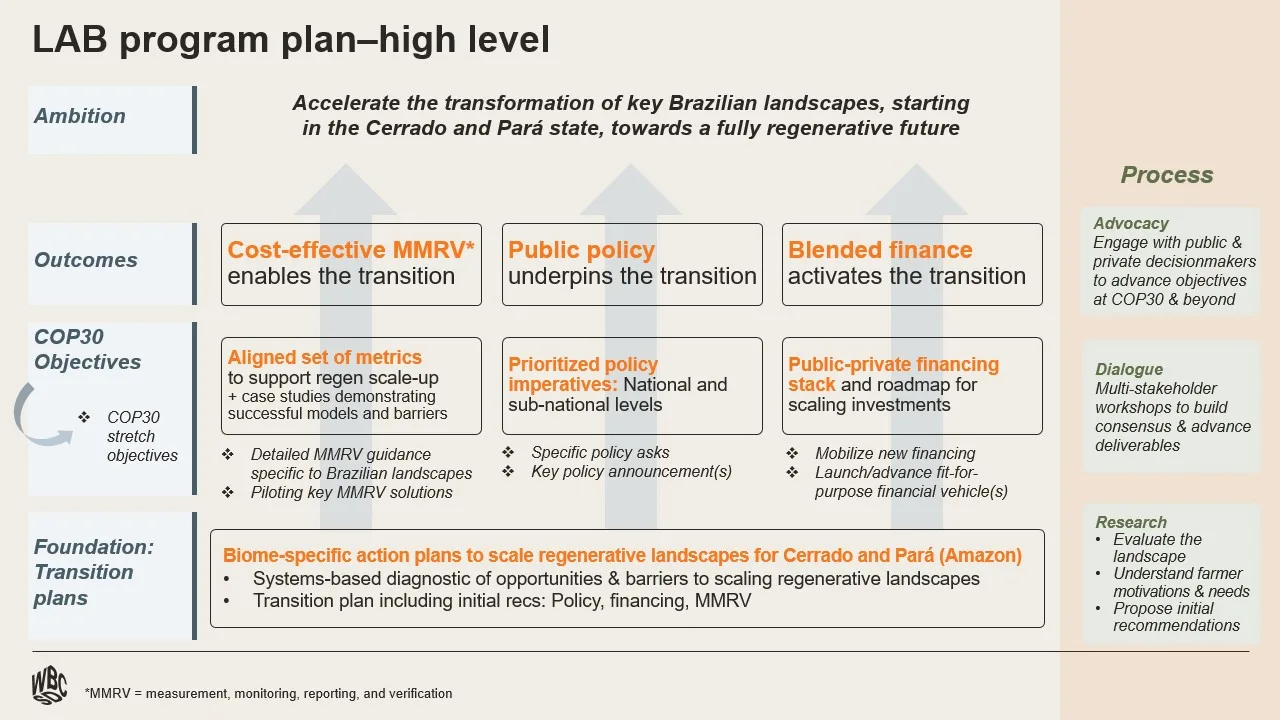 LAB program plan–high level

Ambition

Accelerate the transformation of key Brazilian landscapes, starting in the Cerrado and Pará state, towards a fully regenerative future

Outcomes

Cost-effective MMRV* enables the transition

Public policy underpins the transition

Blended finance activates the transition

COP30 Objectives

❖ COP30 stretch objectives

Aligned set of metrics to support regen scale-up + case studies demonstrating successful models and barriers

❖ Detailed MMRV guidance specific to Brazilian landscapes
❖ Piloting key MMRV solutions

Prioritized policy imperatives: National and sub-national levels

❖ Specific policy asks
❖ Key policy announcement(s)

Public-private financing stack and roadmap for scaling investments

❖ Mobilize new financing
❖ Launch/advance fit-for-purpose financial vehicle(s)

Foundation: Transition plans

Biome-specific action plans to scale regenerative landscapes for Cerrado and Pará (Amazon)
• Systems-based diagnostic of opportunities & barriers to scaling regenerative landscapes
• Transition plan including initial recs: Policy, financing, MMRV

Process

Advocacy
Engage with public & private decisionmakers to advance objectives at COP30 & beyond

Dialogue
Multi-stakeholder workshops to build consensus & advance deliverables

Research
• Evaluate the landscape
• Understand farmer motivations & needs
• Propose initial recommendations

WBCSD

*MMRV = measurement, monitoring, reporting, and verification